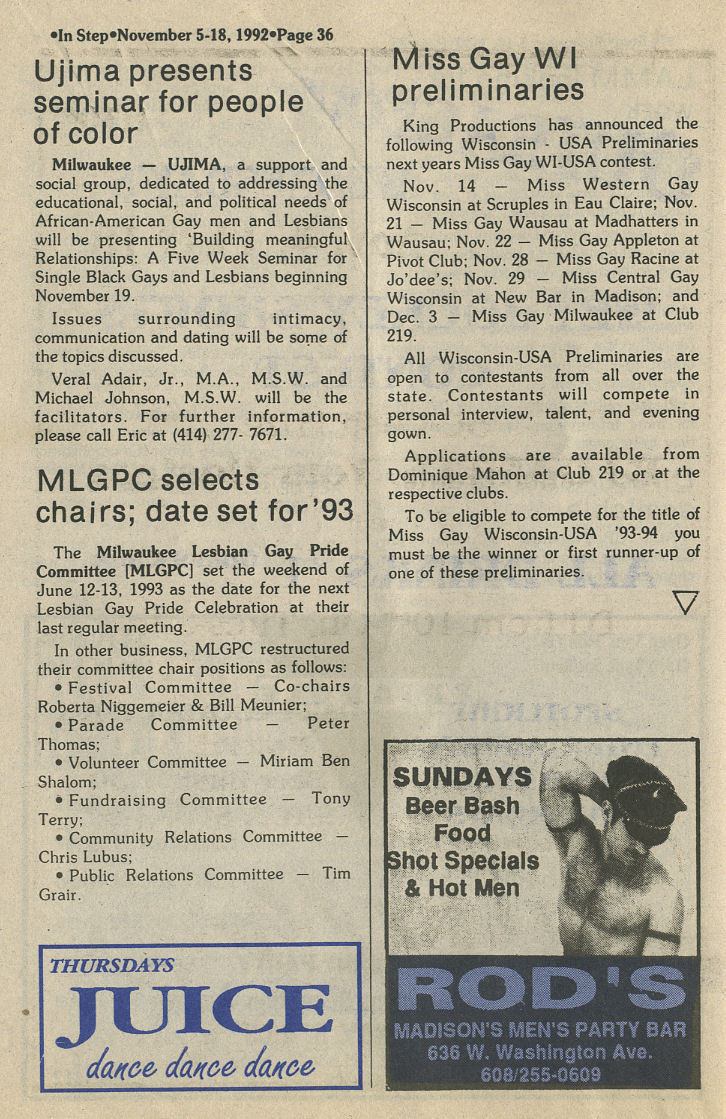 •In Step•November 5-18, 1992•Page 36

Ujima presents seminar for people of color

Milwaukee — UJIMA, a support and social group, dedicated to addressing the educational, social, and political needs of African-American Gay men and Lesbians will be presenting 'Building meaningful Relationships: A Five Week Seminar for Single Black Gays and Lesbians beginning November 19.

Issues surrounding intimacy, communication and dating will be some of the topics discussed.

Veral Adair, Jr., M.A., M.S.W. and Michael Johnson, M.S.W. will be the facilitators. For further information, please call Eric at (414) 277- 7671.

MLGPC selects chairs; date set for '93

The Milwaukee Lesbian Gay Pride Committee [MLGPC] set the weekend of June 12-13, 1993 as the date for the next Lesbian Gay Pride Celebration at their last regular meeting.

In other business, MLGPC restructured their committee chair positions as follows:

• Festival Committee — Co-chairs Roberta Niggemeier & Bill Meunier;

• Parade Committee — Peter Thomas;

• Volunteer Committee — Miriam Ben Shalom;

• Fundraising Committee — Tony Terry;

• Community Relations Committee — Chris Lubus;

• Public Relations Committee — Tim Grair.

THURSDAYS
JUICE
dance dance dance

Miss Gay WI preliminaries

King Productions has announced the following Wisconsin - USA Preliminaries next years Miss Gay WI-USA contest.

Nov. 14 — Miss Western Gay Wisconsin at Scruples in Eau Claire; Nov. 21 — Miss Gay Wausau at Madhatters in Wausau; Nov. 22 — Miss Gay Appleton at Pivot Club; Nov. 28 — Miss Gay Racine at Jo'dee's; Nov. 29 — Miss Central Gay Wisconsin at New Bar in Madison; and Dec. 3 — Miss Gay Milwaukee at Club 219.

All Wisconsin-USA Preliminaries are open to contestants from all over the state. Contestants will compete in personal interview, talent, and evening gown.

Applications are available from Dominique Mahon at Club 219 or at the respective clubs.

To be eligible to compete for the title of Miss Gay Wisconsin-USA '93-94 you must be the winner or first runner-up of one of these preliminaries.

SUNDAYS
Beer Bash
Food
Shot Specials
& Hot Men

ROD'S
MADISON'S MEN'S PARTY BAR
636 W. Washington Ave.
608/255-0609